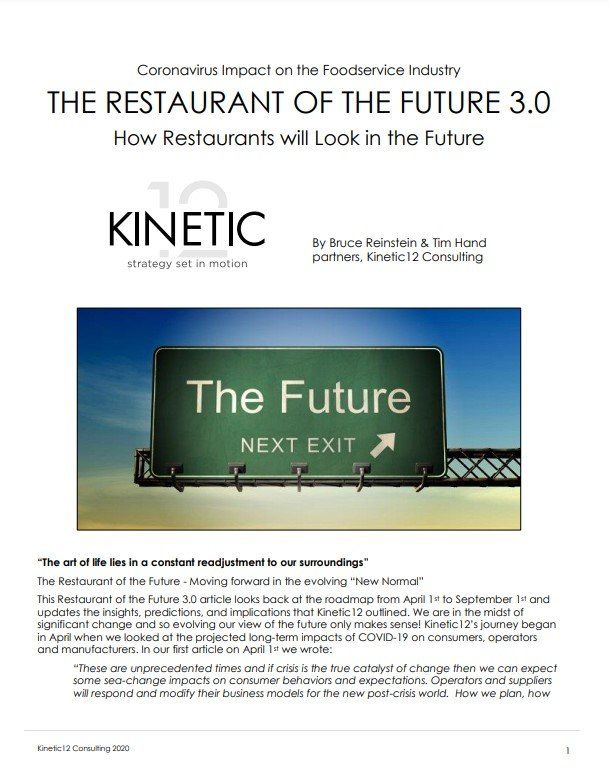 Coronavirus Impact on the Foodservice Industry

THE RESTAURANT OF THE FUTURE 3.0

How Restaurants will Look in the Future

KINETIC 12
strategy set in motion

By Bruce Reinstein & Tim Hand
partners, Kinetic12 Consulting

The Future
NEXT EXIT

"The art of life lies in a constant readjustment to our surroundings"

The Restaurant of the Future - Moving forward in the evolving "New Normal"

This Restaurant of the Future 3.0 article looks back at the roadmap from April 1st to September 1st and updates the insights, predictions, and implications that Kinetic12 outlined. We are in the midst of significant change and so evolving our view of the future only makes sense! Kinetic12's journey began in April when we looked at the projected long-term impacts of COVID-19 on consumers, operators and manufacturers. In our first article on April 1st we wrote:

"These are unprecedented times and if crisis is the true catalyst of change then we can expect some sea-change impacts on consumer behaviors and expectations. Operators and suppliers will respond and modify their business models for the new post-crisis world. How we plan, how

Kinetic12 Consulting 2020

1